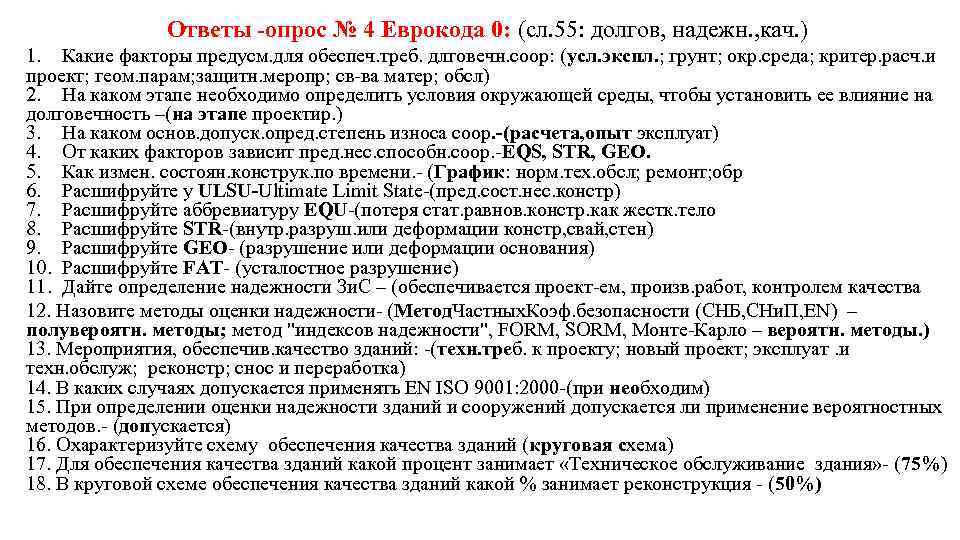 Ответы -опрос № 4 Еврокода 0: (сл.55: долгов, надежн.,кач.)

1. Какие факторы предусм.для обеспеч.треб. длговечн.соор: (усл.экспл.; грунт; окр.среда; критер.расч.и проект; геом.парам;защитн.меропр; св-ва матер; обсл)
2. На каком этапе необходимо определить условия окружающей среды, чтобы установить ее влияние на долговечность –(на этапе проектир.)
3. На каком основ.допуск.опред.степень износа соор.-(расчета,опыт эксплуат)
4. От каких факторов зависит пред.нес.способн.соор.-EQS, STR, GEO.
5. Как измен. состоян.конструк.по времени.- (График: норм.тех.обсл; ремонт;обр
6. Расшифруйте у ULSU-Ultimate Limit State-(пред.сост.нес.констр)
7. Расшифруйте аббревиатуру EQU-(потеря стат.равнов.констр.как жестк.тело
8. Расшифруйте STR-(внутр.разруш.или деформации констр,свай,стен)
9. Расшифруйте GEO- (разрушение или деформации основания)
10. Расшифруйте FAT- (усталостное разрушение)
11. Дайте определение надежности ЗиС – (обеспечивается проект-ем, произв.работ, контролем качества
12. Назовите методы оценки надежности- (МетодЧастныхКоэф.безопасности (СНБ,СНиП,EN) – полувероятн. методы; метод "индексов надежности", FORM, SORM, Монте-Карло – вероятн. методы.)
13. Мероприятия, обеспечив.качество зданий: -(техн.треб. к проекту; новый проект; эксплуат .и техн.обслуж; реконстр; снос и переработка)
14. В каких случаях допускается применять EN ISO 9001:2000-(при необходим)
15. При определении оценки надежности зданий и сооружений допускается ли применение вероятностных методов.- (допускается)
16. Охарактеризуйте схему обеспечения качества зданий (круговая схема)
17. Для обеспечения качества зданий какой процент занимает «Техническое обслуживание здания»- (75%)
18. В круговой схеме обеспечения качества зданий какой % занимает реконструкция - (50%)